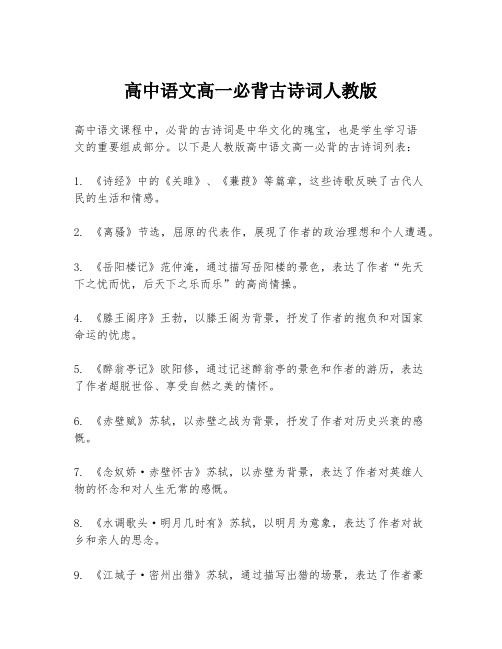 高中语文高一必背古诗词人教版

高中语文课程中，必背的古诗词是中华文化的瑰宝，也是学生学习语文的重要组成部分。以下是人教版高中语文高一必背的古诗词列表：

1. 《诗经》中的《关雎》、《蒹葭》等篇章，这些诗歌反映了古代人民的生活和情感。

2. 《离骚》节选，屈原的代表作，展现了作者的政治理想和个人遭遇。

3. 《岳阳楼记》范仲淹，通过描写岳阳楼的景色，表达了作者“先天下之忧而忧，后天下之乐而乐”的高尚情操。

4. 《滕王阁序》王勃，以滕王阁为背景，抒发了作者的抱负和对国家命运的忧虑。

5. 《醉翁亭记》欧阳修，通过记述醉翁亭的景色和作者的游历，表达了作者超脱世俗、享受自然之美的情怀。

6. 《赤壁赋》苏轼，以赤壁之战为背景，抒发了作者对历史兴衰的感慨。

7. 《念奴娇·赤壁怀古》苏轼，以赤壁为背景，表达了作者对英雄人物的怀念和对人生无常的感慨。

8. 《水调歌头·明月几时有》苏轼，以明月为意象，表达了作者对故乡和亲人的思念。

9. 《江城子·密州出猎》苏轼，通过描写出猎的场景，表达了作者豪